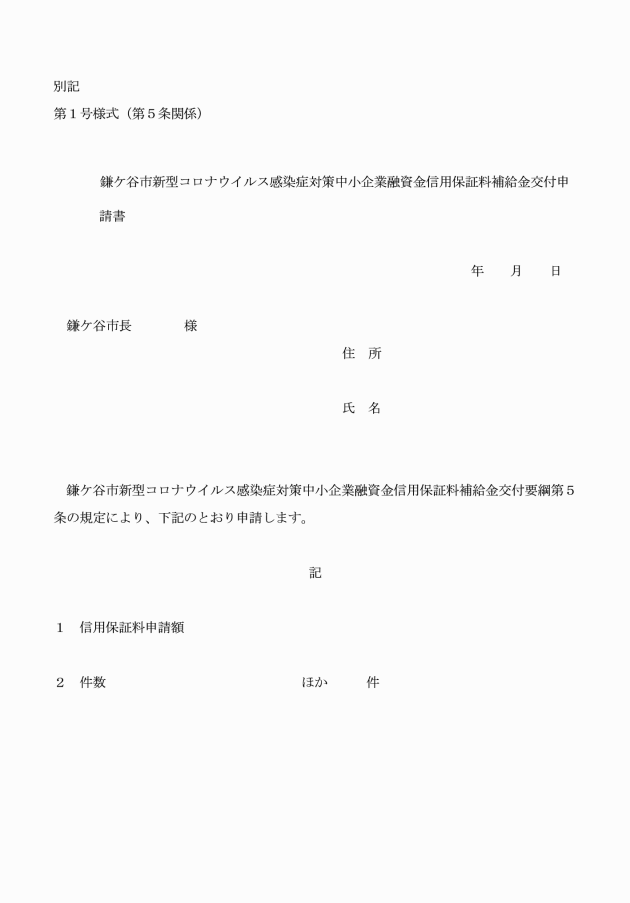 別記
第１号様式（第５条関係）

鎌ケ谷市新型コロナウイルス感染症対策中小企業融資金信用保証料補給金交付申請書

年　月　日

鎌ケ谷市長　　　様

住　所

氏　名

鎌ケ谷市新型コロナウイルス感染症対策中小企業融資金信用保証料補給金交付要綱第５条の規定により、下記のとおり申請します。

記

１　信用保証料申請額

２　件数　　　　　　　ほか　　件